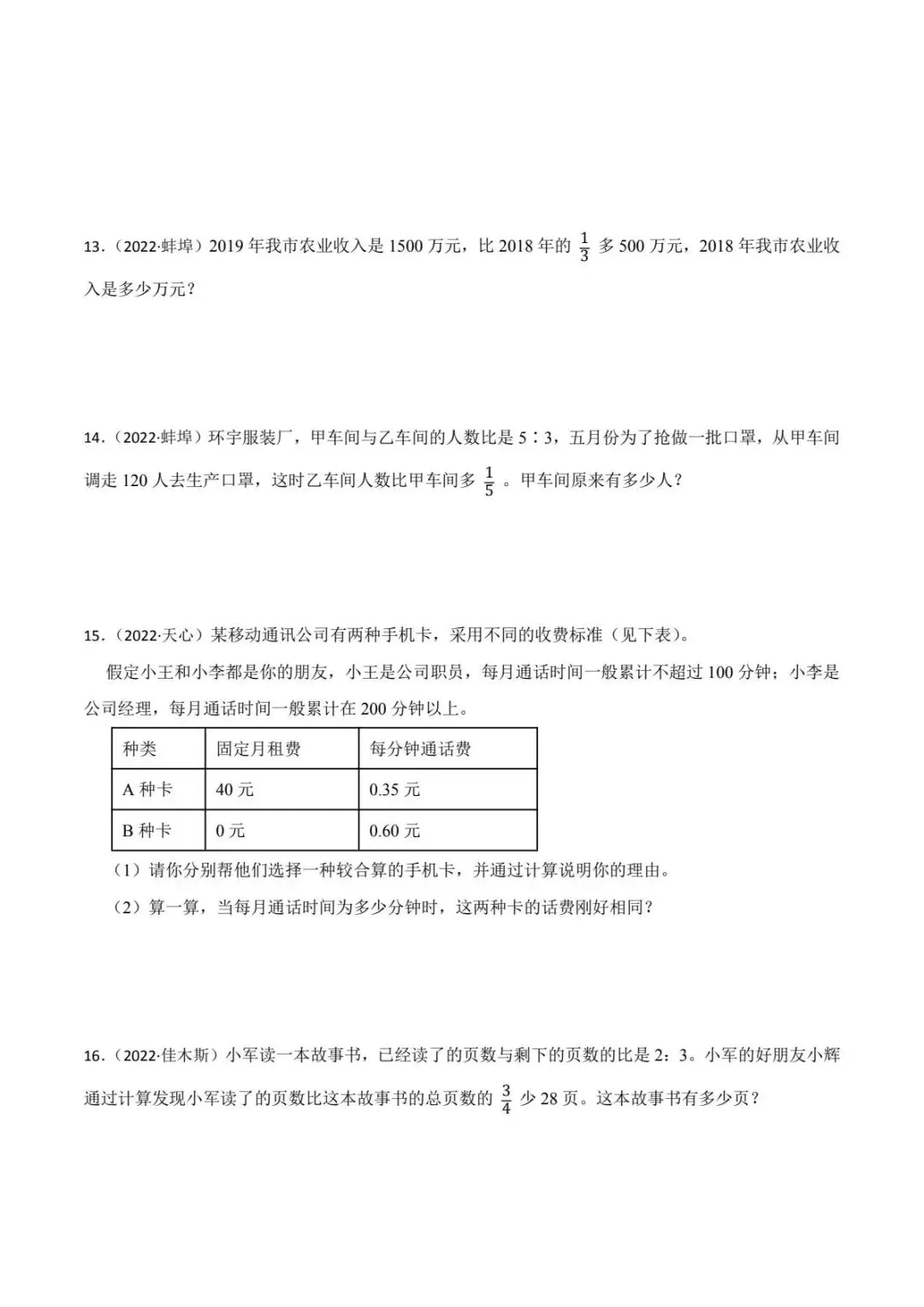 13．（2022·蚌埠）2019 年我市农业收入是 1500 万元，比 2018 年的 $\frac{1}{3}$ 多 500 万元，2018 年我市农业收入是多少万元？

14．（2022·蚌埠）环宇服装厂，甲车间与乙车间的人数比是 5∶3，五月份为了抢做一批口罩，从甲车间调走 120 人去生产口罩，这时乙车间人数比甲车间多 $\frac{1}{5}$ 。甲车间原来有多少人？

15．（2022·天心）某移动通讯公司有两种手机卡，采用不同的收费标准（见下表）。

假定小王和小李都是你的朋友，小王是公司职员，每月通话时间一般累计不超过 100 分钟；小李是公司经理，每月通话时间一般累计在 200 分钟以上。

| 种类 | 固定月租费 | 每分钟通话费 |
|---|---|---|
| A 种卡 | 40 元 | 0.35 元 |
| B 种卡 | 0 元 | 0.60 元 |

（1）请你分别帮他们选择一种较合算的手机卡，并通过计算说明你的理由。

（2）算一算，当每月通话时间为多少分钟时，这两种卡的话费刚好相同？

16．（2022·佳木斯）小军读一本故事书，已经读了的页数与剩下的页数的比是 2：3。小军的好朋友小辉通过计算发现小军读了的页数比这本故事书的总页数的 $\frac{3}{4}$ 少 28 页。这本故事书有多少页？